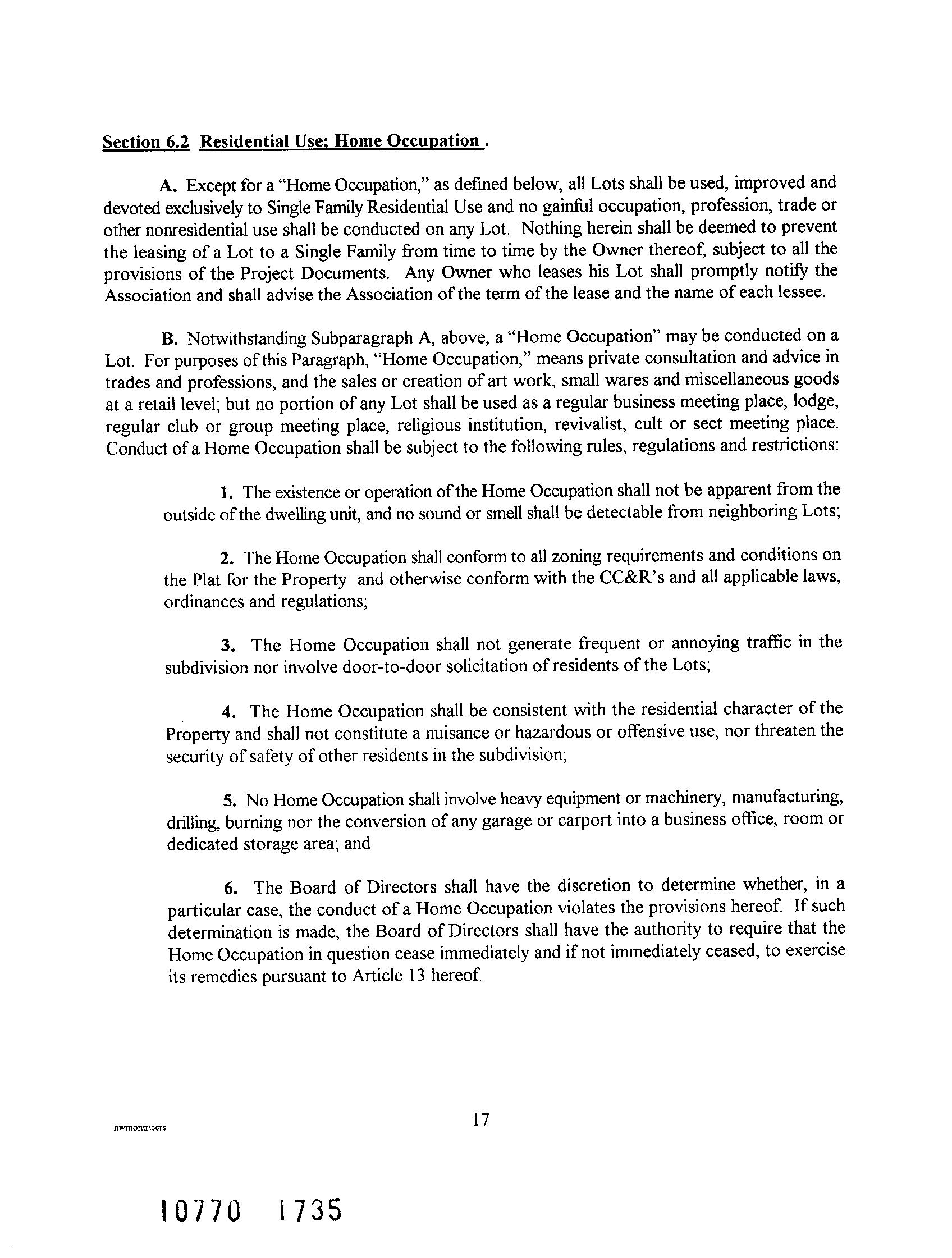 Section 6.2 Residential Use; Home Occupation .

A. Except for a "Home Occupation," as defined below, all Lots shall be used, improved and devoted exclusively to Single Family Residential Use and no gainful occupation, profession, trade or other nonresidential use shall be conducted on any Lot. Nothing herein shall be deemed to prevent the leasing of a Lot to a Single Family from time to time by the Owner thereof, subject to all the provisions of the Project Documents. Any Owner who leases his Lot shall promptly notify the Association and shall advise the Association of the term of the lease and the name of each lessee.

B. Notwithstanding Subparagraph A, above, a "Home Occupation" may be conducted on a Lot. For purposes of this Paragraph, "Home Occupation," means private consultation and advice in trades and professions, and the sales or creation of art work, small wares and miscellaneous goods at a retail level; but no portion of any Lot shall be used as a regular business meeting place, lodge, regular club or group meeting place, religious institution, revivalist, cult or sect meeting place. Conduct of a Home Occupation shall be subject to the following rules, regulations and restrictions:

1. The existence or operation of the Home Occupation shall not be apparent from the outside of the dwelling unit, and no sound or smell shall be detectable from neighboring Lots;

2. The Home Occupation shall conform to all zoning requirements and conditions on the Plat for the Property and otherwise conform with the CC&R's and all applicable laws, ordinances and regulations;

3. The Home Occupation shall not generate frequent or annoying traffic in the subdivision nor involve door-to-door solicitation of residents of the Lots;

4. The Home Occupation shall be consistent with the residential character of the Property and shall not constitute a nuisance or hazardous or offensive use, nor threaten the security of safety of other residents in the subdivision;

5. No Home Occupation shall involve heavy equipment or machinery, manufacturing, drilling, burning nor the conversion of any garage or carport into a business office, room or dedicated storage area; and

6. The Board of Directors shall have the discretion to determine whether, in a particular case, the conduct of a Home Occupation violates the provisions hereof. If such determination is made, the Board of Directors shall have the authority to require that the Home Occupation in question cease immediately and if not immediately ceased, to exercise its remedies pursuant to Article 13 hereof.

nwmontr\ccrs

17

10770 1735